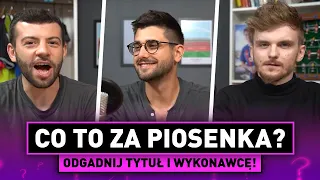 CO TO ZA PIOSENKA?

ODGADNIJ TYTUŁ I WYKONAWCĘ!